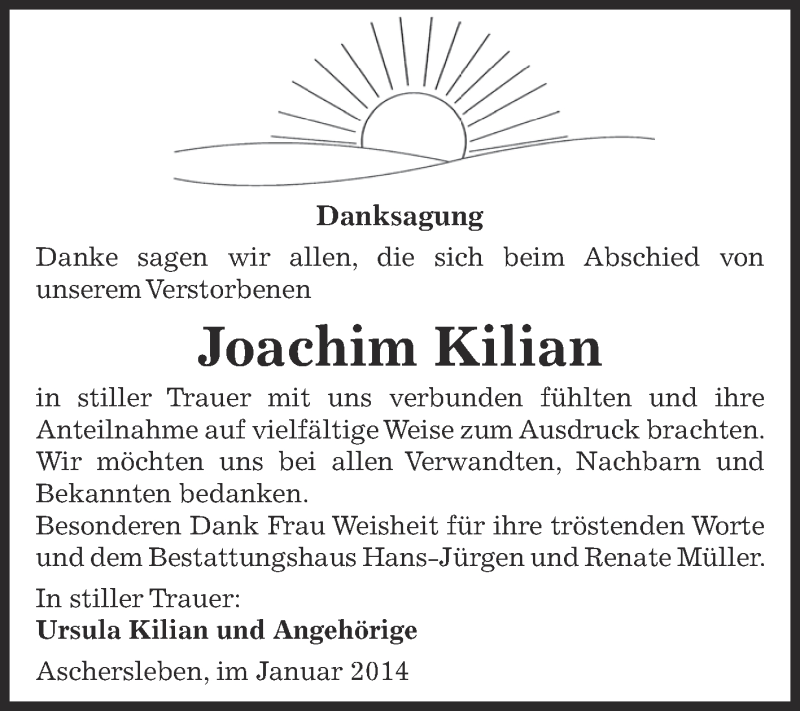 Danksagung

Danke sagen wir allen, die sich beim Abschied von unserem Verstorbenen

Joachim Kilian

in stiller Trauer mit uns verbunden fühlten und ihre Anteilnahme auf vielfältige Weise zum Ausdruck brachten. Wir möchten uns bei allen Verwandten, Nachbarn und Bekannten bedanken.
Besonderen Dank Frau Weisheit für ihre tröstenden Worte und dem Bestattungshaus Hans-Jürgen und Renate Müller.

In stiller Trauer:
Ursula Kilian und Angehörige

Aschersleben, im Januar 2014